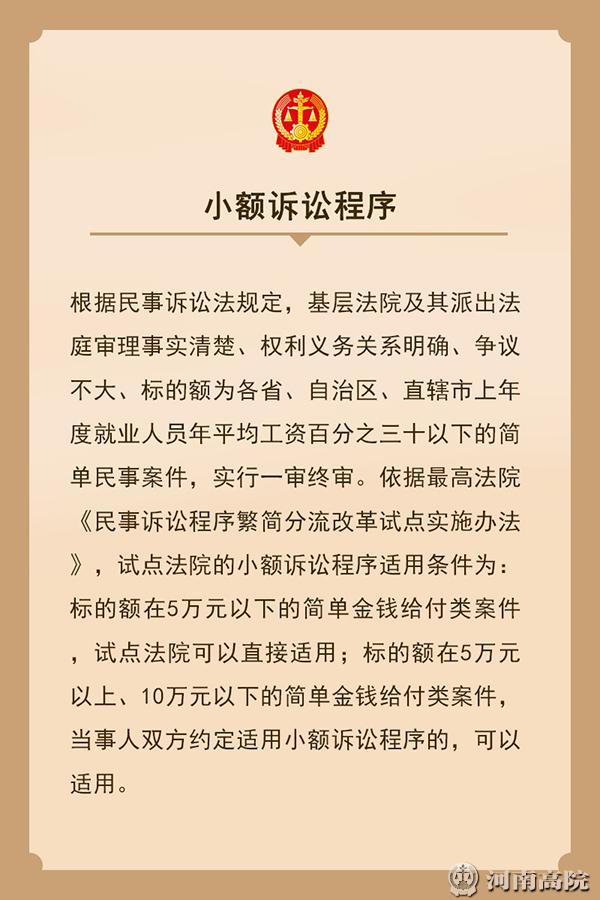 小额诉讼程序

根据民事诉讼法规定，基层法院及其派出法庭审理事实清楚、权利义务关系明确、争议不大、标的额为各省、自治区、直辖市上年度就业人员年平均工资百分之三十以下的简单民事案件，实行一审终审。依据最高法院《民事诉讼程序繁简分流改革试点实施办法》，试点法院的小额诉讼程序适用条件为：标的额在5万元以下的简单金钱给付类案件，试点法院可以直接适用；标的额在5万元以上、10万元以下的简单金钱给付类案件，当事人双方约定适用小额诉讼程序的，可以适用。

河南高院